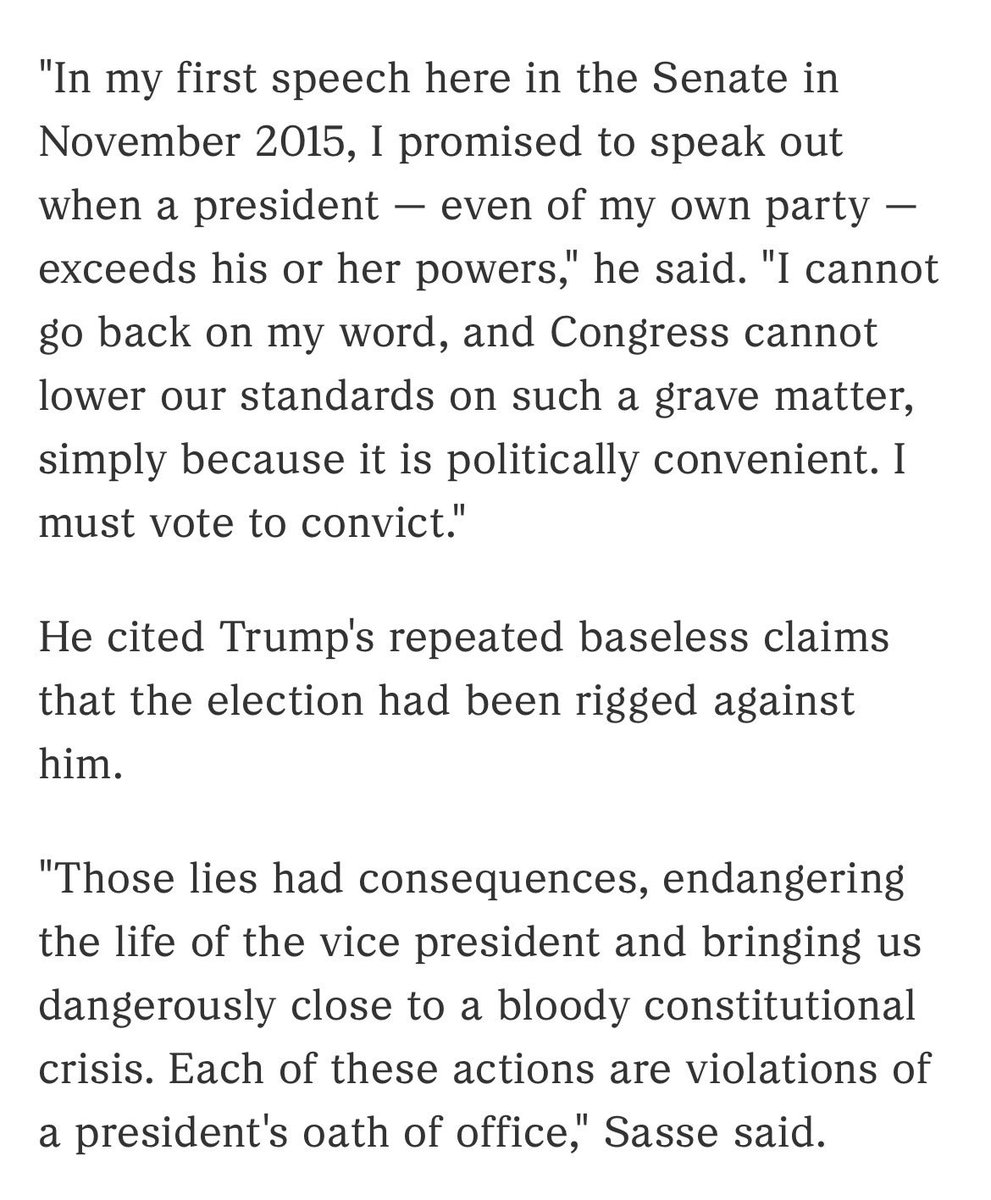 "In my first speech here in the Senate in November 2015, I promised to speak out when a president — even of my own party — exceeds his or her powers," he said. "I cannot go back on my word, and Congress cannot lower our standards on such a grave matter, simply because it is politically convenient. I must vote to convict."

He cited Trump's repeated baseless claims that the election had been rigged against him.

"Those lies had consequences, endangering the life of the vice president and bringing us dangerously close to a bloody constitutional crisis. Each of these actions are violations of a president's oath of office," Sasse said.